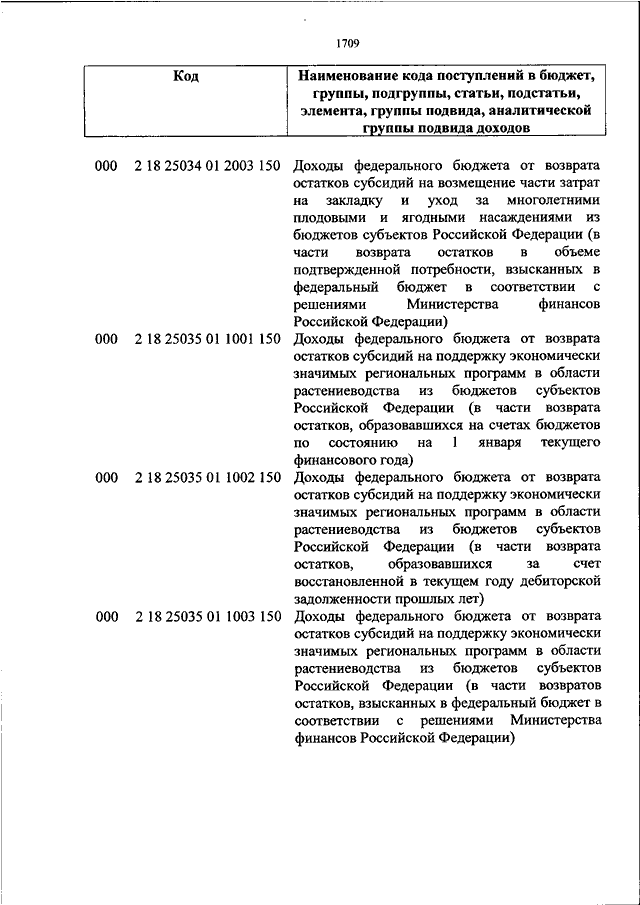 1709

| Код | Наименование кода поступлений в бюджет, группы, подгруппы, статьи, подстатьи, элемента, группы подвида, аналитической группы подвида доходов |
|---|---|
| 000 2 18 25034 01 2003 150 | Доходы федерального бюджета от возврата остатков субсидий на возмещение части затрат на закладку и уход за многолетними плодовыми и ягодными насаждениями из бюджетов субъектов Российской Федерации (в части возврата остатков в объеме подтвержденной потребности, взысканных в федеральный бюджет в соответствии с решениями Министерства финансов Российской Федерации) |
| 000 2 18 25035 01 1001 150 | Доходы федерального бюджета от возврата остатков субсидий на поддержку экономически значимых региональных программ в области растениеводства из бюджетов субъектов Российской Федерации (в части возврата остатков, образовавшихся на счетах бюджетов по состоянию на 1 января текущего финансового года) |
| 000 2 18 25035 01 1002 150 | Доходы федерального бюджета от возврата остатков субсидий на поддержку экономически значимых региональных программ в области растениеводства из бюджетов субъектов Российской Федерации (в части возврата остатков, образовавшихся за счет восстановленной в текущем году дебиторской задолженности прошлых лет) |
| 000 2 18 25035 01 1003 150 | Доходы федерального бюджета от возврата остатков субсидий на поддержку экономически значимых региональных программ в области растениеводства из бюджетов субъектов Российской Федерации (в части возвратов остатков, взысканных в федеральный бюджет в соответствии с решениями Министерства финансов Российской Федерации) |